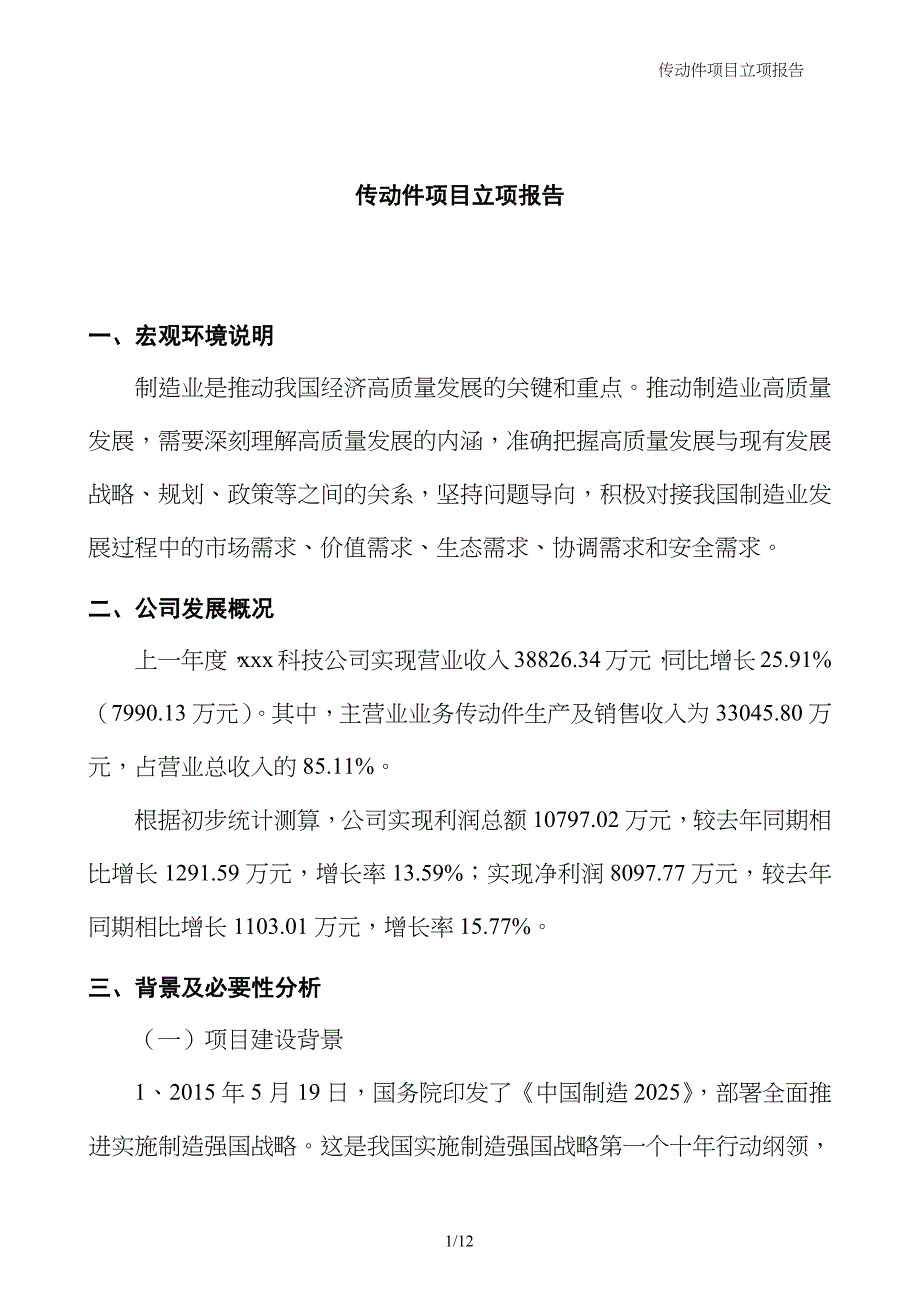 传动件项目立项报告

传动件项目立项报告

一、宏观环境说明

制造业是推动我国经济高质量发展的关键和重点。推动制造业高质量发展，需要深刻理解高质量发展的内涵，准确把握高质量发展与现有发展战略、规划、政策等之间的关系，坚持问题导向，积极对接我国制造业发展过程中的市场需求、价值需求、生态需求、协调需求和安全需求。

二、公司发展概况

上一年度，xxx 科技公司实现营业收入 38826.34 万元，同比增长 25.91%（7990.13 万元）。其中，主营业业务传动件生产及销售收入为 33045.80 万元，占营业总收入的 85.11%。

根据初步统计测算，公司实现利润总额 10797.02 万元，较去年同期相比增长 1291.59 万元，增长率 13.59%；实现净利润 8097.77 万元，较去年同期相比增长 1103.01 万元，增长率 15.77%。

三、背景及必要性分析

（一）项目建设背景

1、2015 年 5 月 19 日，国务院印发了《中国制造 2025》，部署全面推进实施制造强国战略。这是我国实施制造强国战略第一个十年行动纲领，

1/12